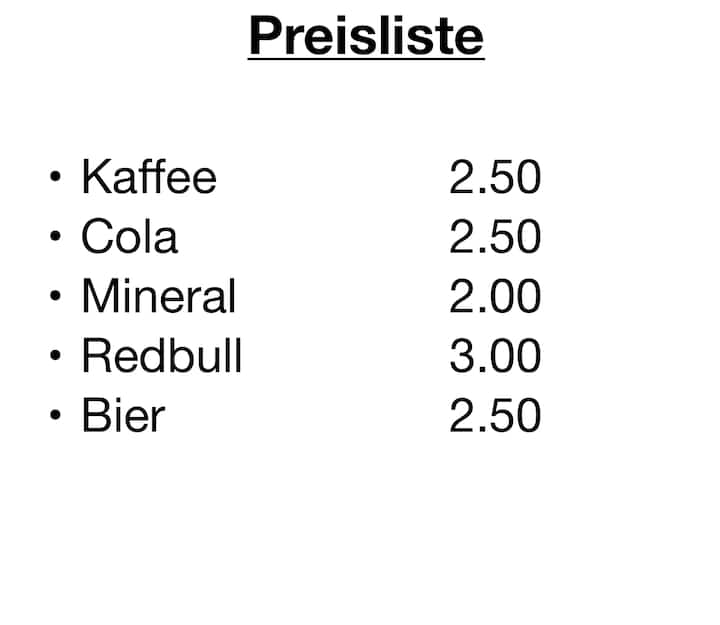 Preisliste

• Kaffee 2.50
• Cola 2.50
• Mineral 2.00
• Redbull 3.00
• Bier 2.50